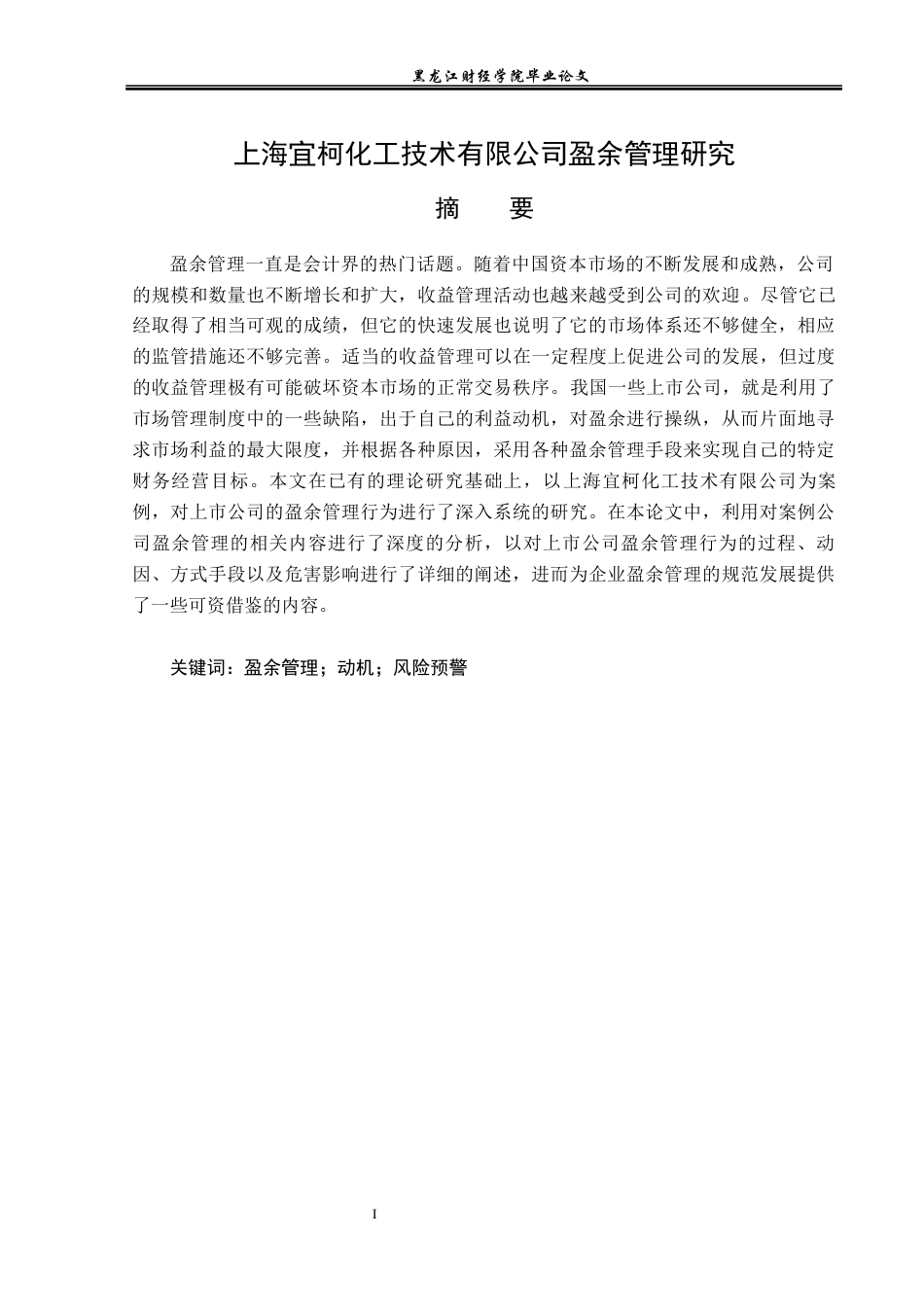 黑龙江财经学院毕业论文

上海宜柯化工技术有限公司盈余管理研究

摘 要

盈余管理一直是会计界的热门话题。随着中国资本市场的不断发展和成熟，公司的规模和数量也不断增长和扩大，收益管理活动也越来越受到公司的欢迎。尽管它已经取得了相当可观的成绩，但它的快速发展也说明了它的市场体系还不够健全，相应的监管措施还不够完善。适当的收益管理可以在一定程度上促进公司的发展，但过度的收益管理极有可能破坏资本市场的正常交易秩序。我国一些上市公司，就是利用了市场管理制度中的一些缺陷，出于自己的利益动机，对盈余进行操纵，从而片面地寻求市场利益的最大限度，并根据各种原因，采用各种盈余管理手段来实现自己的特定财务经营目标。本文在已有的理论研究基础上，以上海宜柯化工技术有限公司为案例，对上市公司的盈余管理行为进行了深入系统的研究。在本论文中，利用对案例公司盈余管理的相关内容进行了深度的分析，以对上市公司盈余管理行为的过程、动因、方式手段以及危害影响进行了详细的阐述，进而为企业盈余管理的规范发展提供了一些可资借鉴的内容。

关键词：盈余管理；动机；风险预警

I